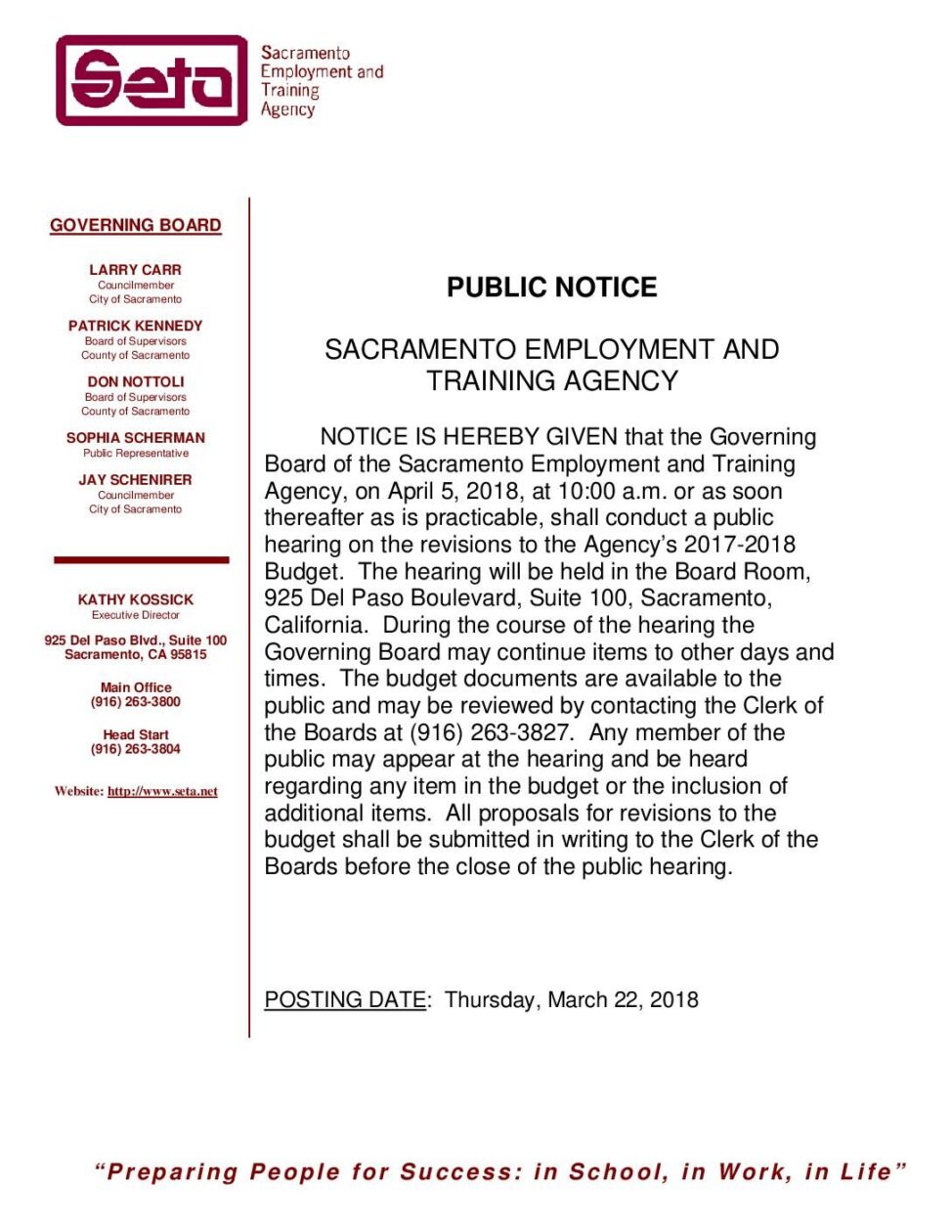 Seta

Sacramento Employment and Training Agency

GOVERNING BOARD

LARRY CARR
Councilmember
City of Sacramento

PATRICK KENNEDY
Board of Supervisors
County of Sacramento

DON NOTTOLI
Board of Supervisors
County of Sacramento

SOPHIA SCHERMAN
Public Representative

JAY SCHENIRER
Councilmember
City of Sacramento

KATHY KOSSICK
Executive Director

925 Del Paso Blvd., Suite 100
Sacramento, CA 95815

Main Office
(916) 263-3800

Head Start
(916) 263-3804

Website: http://www.seta.net

PUBLIC NOTICE

SACRAMENTO EMPLOYMENT AND TRAINING AGENCY

NOTICE IS HEREBY GIVEN that the Governing Board of the Sacramento Employment and Training Agency, on April 5, 2018, at 10:00 a.m. or as soon thereafter as is practicable, shall conduct a public hearing on the revisions to the Agency's 2017-2018 Budget. The hearing will be held in the Board Room, 925 Del Paso Boulevard, Suite 100, Sacramento, California. During the course of the hearing the Governing Board may continue items to other days and times. The budget documents are available to the public and may be reviewed by contacting the Clerk of the Boards at (916) 263-3827. Any member of the public may appear at the hearing and be heard regarding any item in the budget or the inclusion of additional items. All proposals for revisions to the budget shall be submitted in writing to the Clerk of the Boards before the close of the public hearing.

POSTING DATE: Thursday, March 22, 2018

"Preparing People for Success: in School, in Work, in Life"